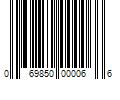 0 69850 00006 6